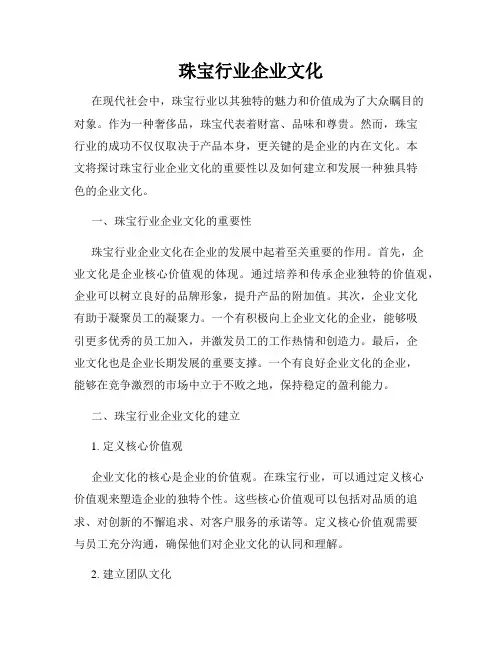 珠宝行业企业文化

在现代社会中，珠宝行业以其独特的魅力和价值成为了大众瞩目的对象。作为一种奢侈品，珠宝代表着财富、品味和尊贵。然而，珠宝行业的成功不仅仅取决于产品本身，更关键的是企业的内在文化。本文将探讨珠宝行业企业文化的重要性以及如何建立和发展一种独具特色的企业文化。

一、珠宝行业企业文化的重要性

珠宝行业企业文化在企业的发展中起着至关重要的作用。首先，企业文化是企业核心价值观的体现。通过培养和传承企业独特的价值观，企业可以树立良好的品牌形象，提升产品的附加值。其次，企业文化有助于凝聚员工的凝聚力。一个有积极向上企业文化的企业，能够吸引更多优秀的员工加入，并激发员工的工作热情和创造力。最后，企业文化也是企业长期发展的重要支撑。一个有良好企业文化的企业，能够在竞争激烈的市场中立于不败之地，保持稳定的盈利能力。

二、珠宝行业企业文化的建立

1. 定义核心价值观

企业文化的核心是企业的价值观。在珠宝行业，可以通过定义核心价值观来塑造企业的独特个性。这些核心价值观可以包括对品质的追求、对创新的不懈追求、对客户服务的承诺等。定义核心价值观需要与员工充分沟通，确保他们对企业文化的认同和理解。

2. 建立团队文化